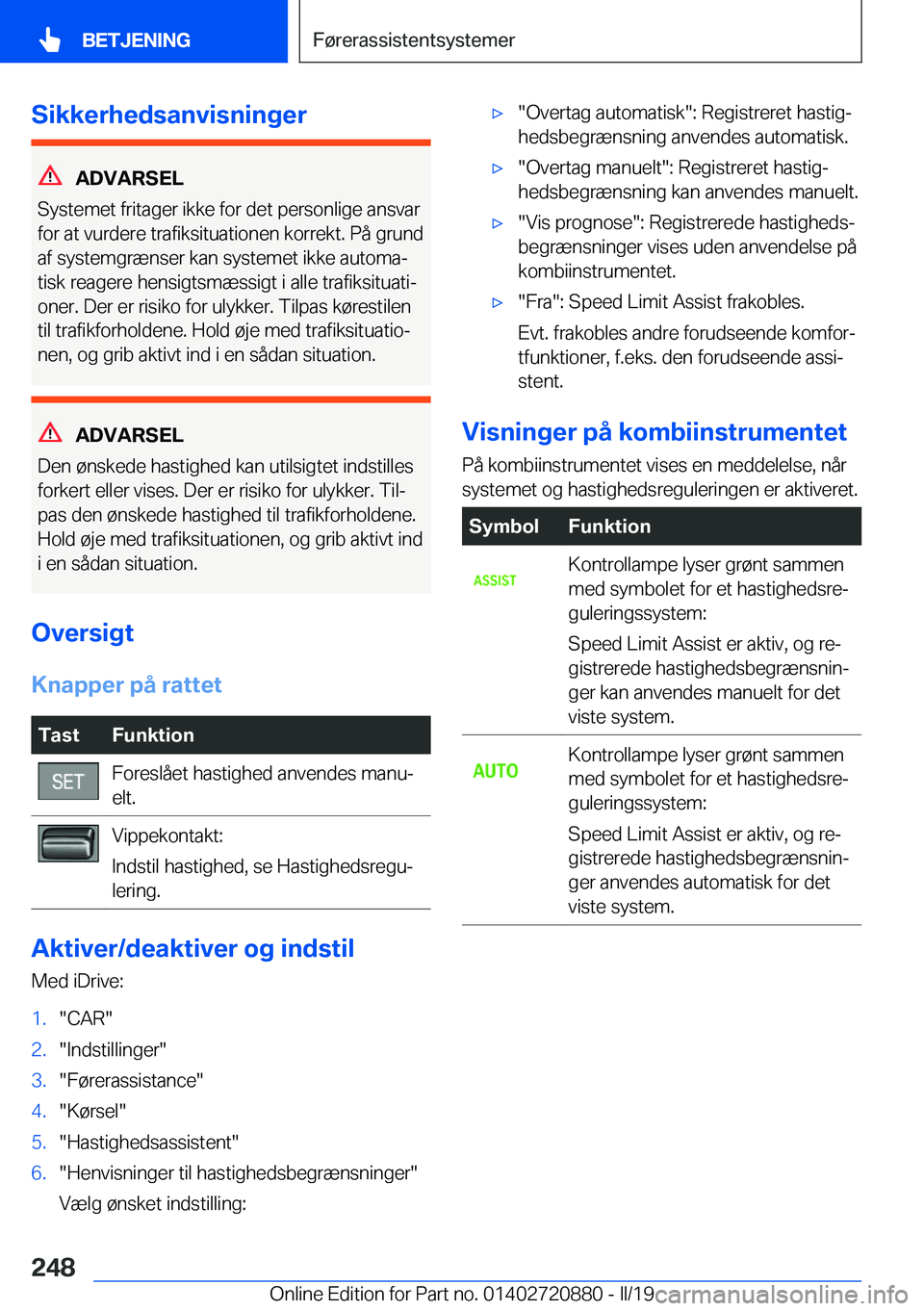 BETJENING

Førerassistentsystemer

Sikkerhedsanvisninger

ADVARSEL

Systemet fritager ikke for det personlige ansvar for at vurdere trafiksituationen korrekt. På grund af systemgrænser kan systemet ikke automatisk reagere hensigtsmæssigt i alle trafiksituationer. Der er risiko for ulykker. Tilpas kørestilen til trafikforholdene. Hold øje med trafiksituationen, og grib aktivt ind i en sådan situation.

ADVARSEL

Den ønskede hastighed kan utilsigtet indstilles forkert eller vises. Der er risiko for ulykker. Tilpas den ønskede hastighed til trafikforholdene. Hold øje med trafiksituationen, og grib aktivt ind i en sådan situation.

Oversigt

Knapper på rattet

| Tast | Funktion |
|---|---|
| SET | Foreslået hastighed anvendes manuelt. |
|  | Vippekontakt: Indstil hastighed, se Hastighedsregulering. |

Aktiver/deaktiver og indstil

Med iDrive:

1. "CAR"
2. "Indstillinger"
3. "Førerassistance"
4. "Kørsel"
5. "Hastighedsassistent"
6. "Henvisninger til hastighedsbegrænsninger"

Vælg ønsket indstilling:

▷ "Overtag automatisk": Registreret hastighedsbegrænsning anvendes automatisk.
▷ "Overtag manuelt": Registreret hastighedsbegrænsning kan anvendes manuelt.
▷ "Vis prognose": Registrerede hastighedsbegrænsninger vises uden anvendelse på kombiinstrumentet.
▷ "Fra": Speed Limit Assist frakobles.

Evt. frakobles andre forudseende komfortfunktioner, f.eks. den forudseende assistent.

Visninger på kombiinstrumentet

På kombiinstrumentet vises en meddelelse, når systemet og hastighedsreguleringen er aktiveret.

| Symbol | Funktion |
|---|---|
| ASSIST | Kontrollampe lyser grønt sammen med symbolet for et hastighedsreguleringssystem: Speed Limit Assist er aktiv, og registrerede hastighedsbegrænsninger kan anvendes manuelt for det viste system. |
| AUTO | Kontrollampe lyser grønt sammen med symbolet for et hastighedsreguleringssystem: Speed Limit Assist er aktiv, og registrerede hastighedsbegrænsninger anvendes automatisk for det viste system. |

248

Online Edition for Part no. 01402720880 - II/19

carmanualsonline.info